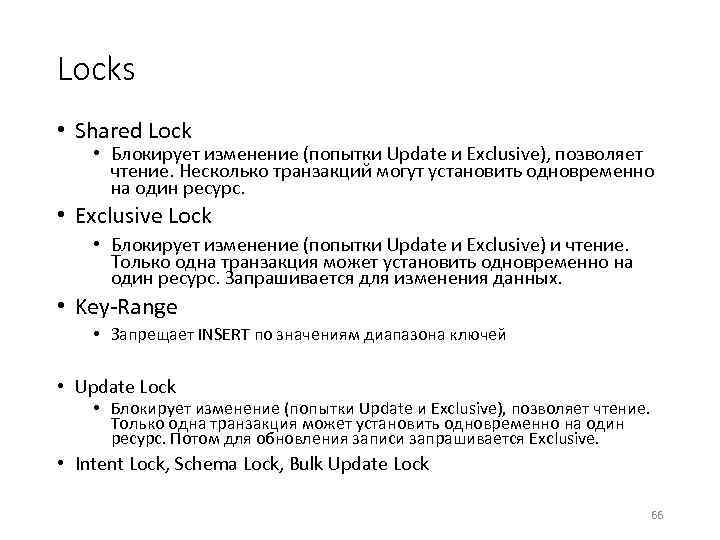 Locks

• Shared Lock
  • Блокирует изменение (попытки Update и Exclusive), позволяет чтение. Несколько транзакций могут установить одновременно на один ресурс.
• Exclusive Lock
  • Блокирует изменение (попытки Update и Exclusive) и чтение. Только одна транзакция может установить одновременно на один ресурс. Запрашивается для изменения данных.
• Key-Range
  • Запрещает INSERT по значениям диапазона ключей

• Update Lock
  • Блокирует изменение (попытки Update и Exclusive), позволяет чтение. Только одна транзакция может установить одновременно на один ресурс. Потом для обновления записи запрашивается Exclusive.
• Intent Lock, Schema Lock, Bulk Update Lock

66